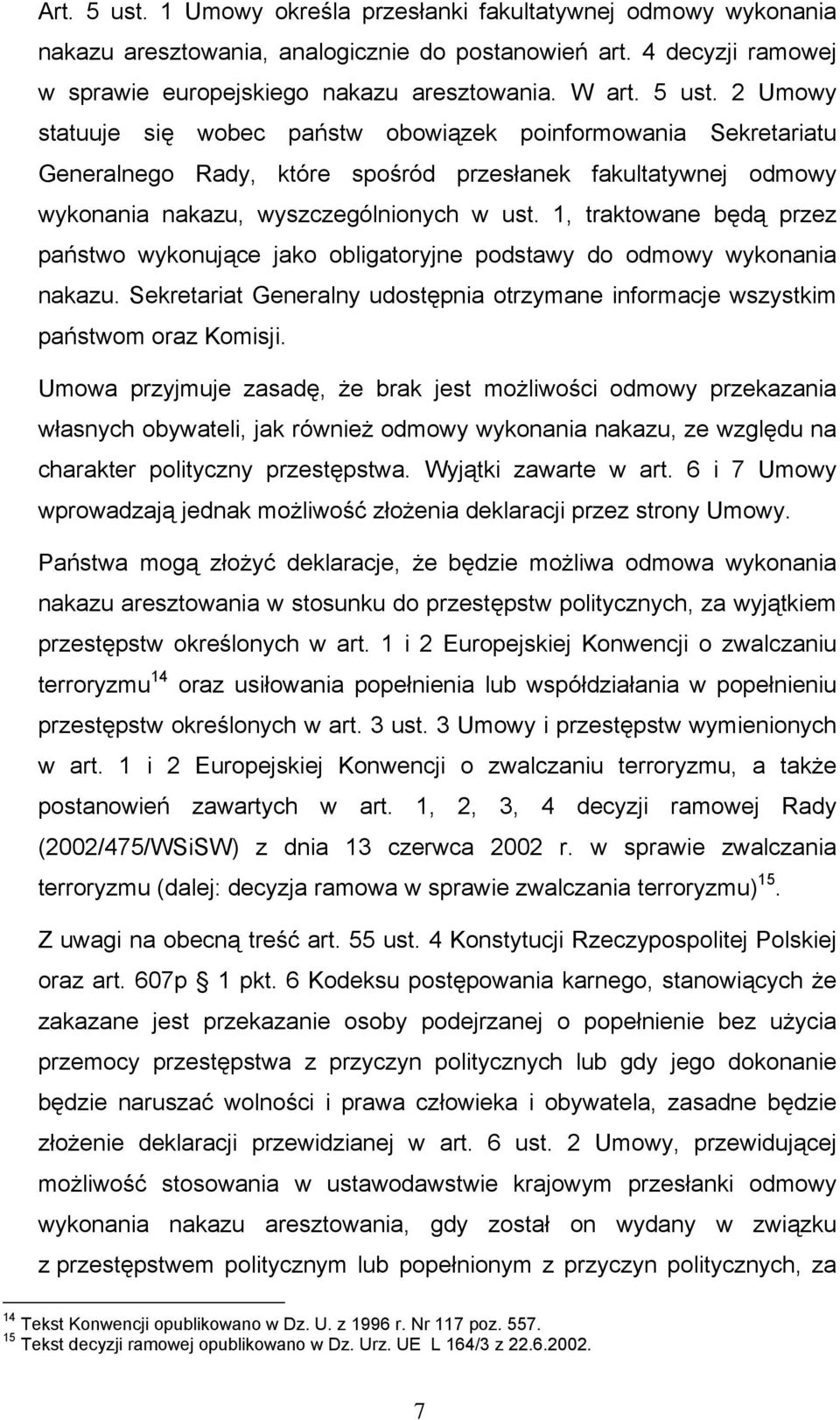 Art. 5 ust. 1 Umowy określa przesłanki fakultatywnej odmowy wykonania nakazu aresztowania, analogicznie do postanowień art. 4 decyzji ramowej w sprawie europejskiego nakazu aresztowania. W art. 5 ust. 2 Umowy statuuje się wobec państw obowiązek poinformowania Sekretariatu Generalnego Rady, które spośród przesłanek fakultatywnej odmowy wykonania nakazu, wyszczególnionych w ust. 1, traktowane będą przez państwo wykonujące jako obligatoryjne podstawy do odmowy wykonania nakazu. Sekretariat Generalny udostępnia otrzymane informacje wszystkim państwom oraz Komisji.

Umowa przyjmuje zasadę, że brak jest możliwości odmowy przekazania własnych obywateli, jak również odmowy wykonania nakazu, ze względu na charakter polityczny przestępstwa. Wyjątki zawarte w art. 6 i 7 Umowy wprowadzają jednak możliwość złożenia deklaracji przez strony Umowy.

Państwa mogą złożyć deklaracje, że będzie możliwa odmowa wykonania nakazu aresztowania w stosunku do przestępstw politycznych, za wyjątkiem przestępstw określonych w art. 1 i 2 Europejskiej Konwencji o zwalczaniu terroryzmu$^{14}$ oraz usiłowania popełnienia lub współdziałania w popełnieniu przestępstw określonych w art. 3 ust. 3 Umowy i przestępstw wymienionych w art. 1 i 2 Europejskiej Konwencji o zwalczaniu terroryzmu, a także postanowień zawartych w art. 1, 2, 3, 4 decyzji ramowej Rady (2002/475/WSiSW) z dnia 13 czerwca 2002 r. w sprawie zwalczania terroryzmu (dalej: decyzja ramowa w sprawie zwalczania terroryzmu)$^{15}$.

Z uwagi na obecną treść art. 55 ust. 4 Konstytucji Rzeczypospolitej Polskiej oraz art. 607p § 1 pkt. 6 Kodeksu postępowania karnego, stanowiących że zakazane jest przekazanie osoby podejrzanej o popełnienie bez użycia przemocy przestępstwa z przyczyn politycznych lub gdy jego dokonanie będzie naruszać wolności i prawa człowieka i obywatela, zasadne będzie złożenie deklaracji przewidzianej w art. 6 ust. 2 Umowy, przewidującej możliwość stosowania w ustawodawstwie krajowym przesłanki odmowy wykonania nakazu aresztowania, gdy został on wydany w związku z przestępstwem politycznym lub popełnionym z przyczyn politycznych, za

$^{14}$ Tekst Konwencji opublikowano w Dz. U. z 1996 r. Nr 117 poz. 557.
$^{15}$ Tekst decyzji ramowej opublikowano w Dz. Urz. UE L 164/3 z 22.6.2002.

7